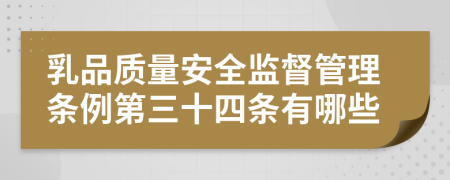 乳品质量安全监督管理条例第三十四条有哪些